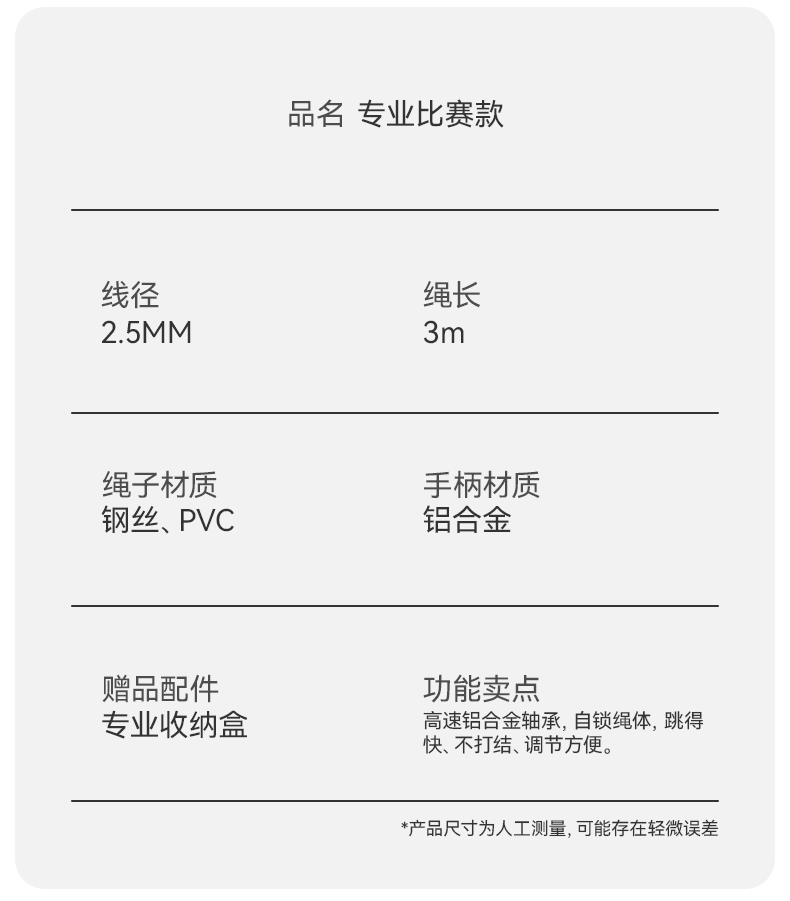 品名 专业比赛款

线径
2.5MM

绳长
3m

绳子材质
钢丝、PVC

手柄材质
铝合金

赠品配件
专业收纳盒

功能卖点
高速铝合金轴承，自锁绳体，跳得快、不打结、调节方便。

*产品尺寸为人工测量，可能存在轻微误差